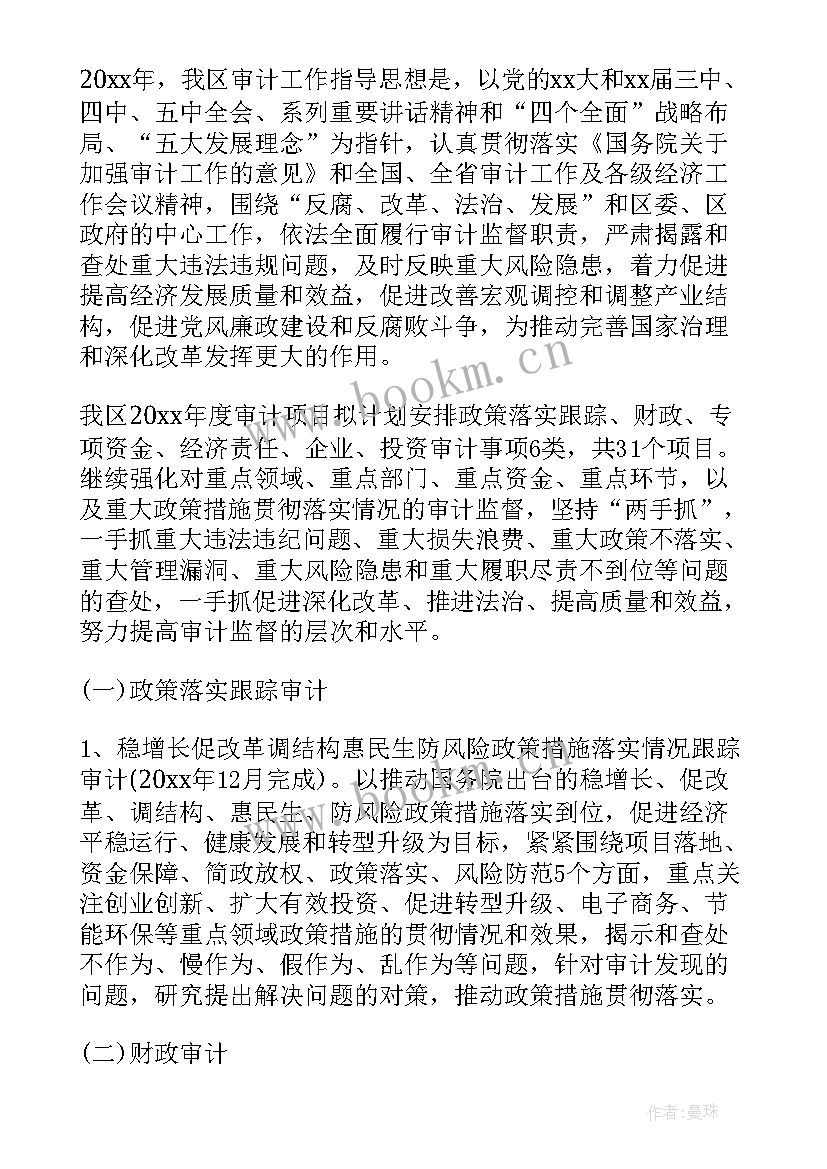 20xx年，我区审计工作指导思想是，以党的xx大和xx届三中、四中、五中全会、系列重要讲话精神和“四个全面”战略布局、“五大发展理念”为指针，认真贯彻落实《国务院关于加强审计工作的意见》和全国、全省审计工作及各级经济工作会议精神，围绕“反腐、改革、法治、发展”和区委、区政府的中心工作，依法全面履行审计监督职责，严肃揭露和查处重大违法违规问题，及时反映重大风险隐患，着力促进提高经济发展质量和效益，促进改善宏观调控和调整产业结构，促进党风廉政建设和反腐败斗争，为推动完善国家治理和深化改革发挥更大的作用。

我区20xx年度审计项目拟计划安排政策落实跟踪、财政、专项资金、经济责任、企业、投资审计事项6类，共31个项目。继续强化对重点领域、重点部门、重点资金、重点环节，以及重大政策措施贯彻落实情况的审计监督，坚持“两手抓”，一手抓重大违法违纪问题、重大损失浪费、重大政策不落实、重大管理漏洞、重大风险隐患和重大履职尽责不到位等问题的查处，一手抓促进深化改革、推进法治、提高质量和效益，努力提高审计监督的层次和水平。

(一)政策落实跟踪审计

1、稳增长促改革调结构惠民生防风险政策措施落实情况跟踪审计(20xx年12月完成)。以推动国务院出台的稳增长、促改革、调结构、惠民生、防风险政策措施落实到位，促进经济平稳运行、健康发展和转型升级为目标，紧紧围绕项目落地、资金保障、简政放权、政策落实、风险防范5个方面，重点关注创业创新、扩大有效投资、促进转型升级、电子商务、节能环保等重点领域政策措施的贯彻情况和效果，揭示和查处不作为、慢作为、假作为、乱作为等问题，针对审计发现的问题，研究提出解决问题的对策，推动政策措施贯彻落实。

(二)财政审计

www.bookm.com

作者：曼珠